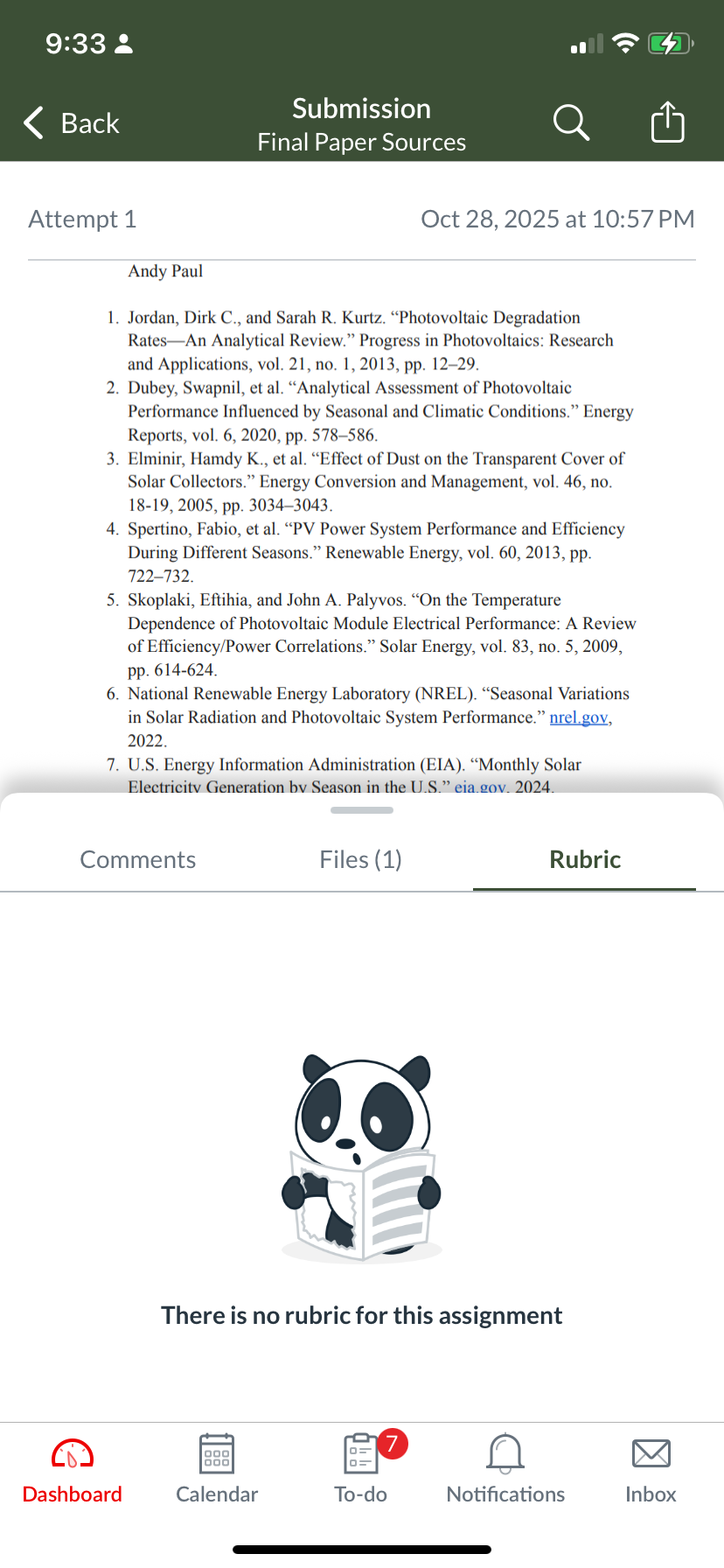 9:33

Back

Submission
Final Paper Sources

Attempt 1

Oct 28, 2025 at 10:57 PM

Andy Paul

1. Jordan, Dirk C., and Sarah R. Kurtz. “Photovoltaic Degradation Rates—An Analytical Review.” Progress in Photovoltaics: Research and Applications, vol. 21, no. 1, 2013, pp. 12–29.
2. Dubey, Swapnil, et al. “Analytical Assessment of Photovoltaic Performance Influenced by Seasonal and Climatic Conditions.” Energy Reports, vol. 6, 2020, pp. 578–586.
3. Elminir, Hamdy K., et al. “Effect of Dust on the Transparent Cover of Solar Collectors.” Energy Conversion and Management, vol. 46, no. 18-19, 2005, pp. 3034–3043.
4. Spertino, Fabio, et al. “PV Power System Performance and Efficiency During Different Seasons.” Renewable Energy, vol. 60, 2013, pp. 722–732.
5. Skoplaki, Eftihia, and John A. Palyvos. “On the Temperature Dependence of Photovoltaic Module Electrical Performance: A Review of Efficiency/Power Correlations.” Solar Energy, vol. 83, no. 5, 2009, pp. 614-624.
6. National Renewable Energy Laboratory (NREL). “Seasonal Variations in Solar Radiation and Photovoltaic System Performance.” nrel.gov, 2022.
7. U.S. Energy Information Administration (EIA). “Monthly Solar Electricity Generation by Season in the U.S.” eia.gov, 2024.

Comments

Files (1)

Rubric

There is no rubric for this assignment

Dashboard

Calendar

7

To-do

Notifications

Inbox